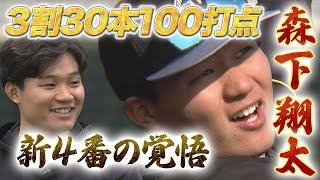 3割30本100打点

森下翔太

新4番の覚悟